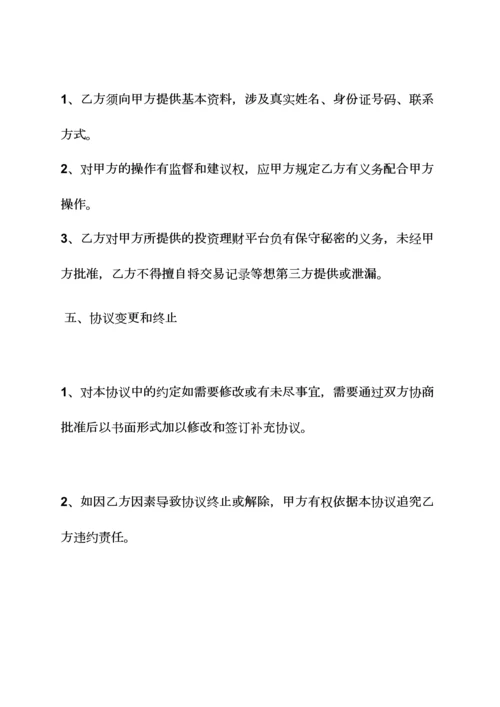 1、乙方须向甲方提供基本资料，涉及真实姓名、身份证号码、联系方式。

2、对甲方的操作有监督和建议权，应甲方规定乙方有义务配合甲方操作。

3、乙方对甲方所提供的投资理财平台负有保守秘密的义务，未经甲方批准，乙方不得擅自将交易记录等想第三方提供或泄漏。

五、协议变更和终止

1、对本协议中的约定如需要修改或有未尽事宜，需要通过双方协商批准后以书面形式加以修改和签订补充协议。

2、如因乙方因素导致协议终止或解除，甲方有权依据本协议追究乙方违约责任。